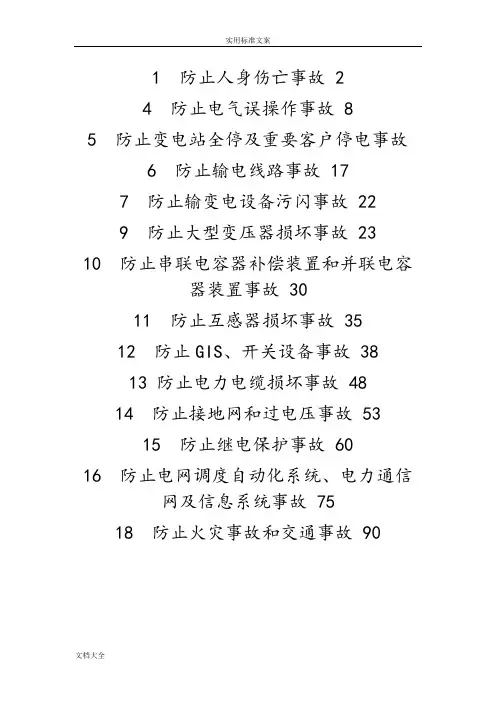 实用标准文案

1 防止人身伤亡事故 2

4 防止电气误操作事故 8

5 防止变电站全停及重要客户停电事故

6 防止输电线路事故 17

7 防止输变电设备污闪事故 22

9 防止大型变压器损坏事故 23

10 防止串联电容器补偿装置和并联电容器装置事故 30

11 防止互感器损坏事故 35

12 防止GIS、开关设备事故 38

13 防止电力电缆损坏事故 48

14 防止接地网和过电压事故 53

15 防止继电保护事故 60

16 防止电网调度自动化系统、电力通信网及信息系统事故 75

18 防止火灾事故和交通事故 90

文档大全